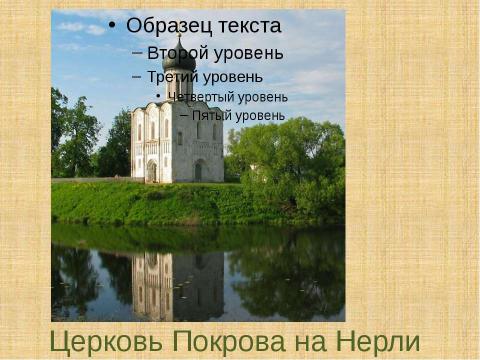 • Образец текста
– Второй уровень
– Третий уровень
• Четвертый уровень
– Пятый уровень

Церковь Покрова на Нерли